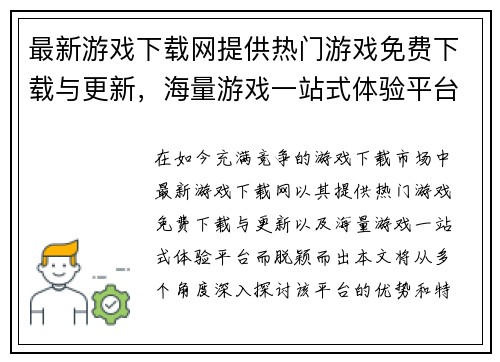 最新游戏下载网提供热门游戏免费下载与更新，海量游戏一站式体验平台

在如今充满竞争的游戏下载市场中最新游戏下载网以其提供热门游戏免费下载与更新以及海量游戏一站式体验平台而脱颖而出本文将从多个角度深入探讨该平台的优势和特